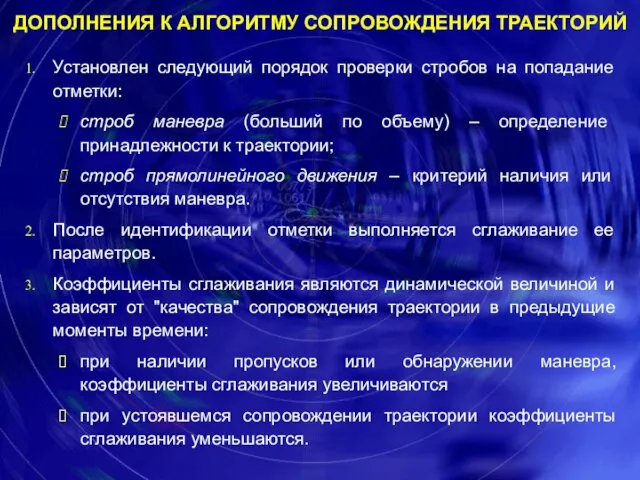 ДОПОЛНЕНИЯ К АЛГОРИТМУ СОПРОВОЖДЕНИЯ ТРАЕКТОРИЙ

1. Установлен следующий порядок проверки стробов на попадание отметки:

строб маневра (больший по объему) – определение принадлежности к траектории;

строб прямолинейного движения – критерий наличия или отсутствия маневра.

2. После идентификации отметки выполняется сглаживание ее параметров.

3. Коэффициенты сглаживания являются динамической величиной и зависят от "качества" сопровождения траектории в предыдущие моменты времени:

при наличии пропусков или обнаружении маневра, коэффициенты сглаживания увеличиваются

при устоявшемся сопровождении траектории коэффициенты сглаживания уменьшаются.